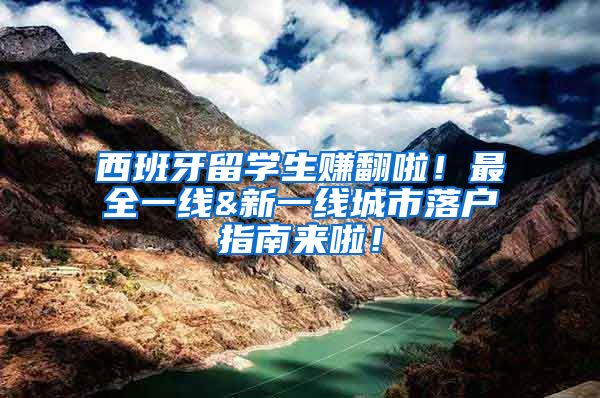 西班牙留学生赚翻啦！最全一线&新一线城市落户指南来啦！